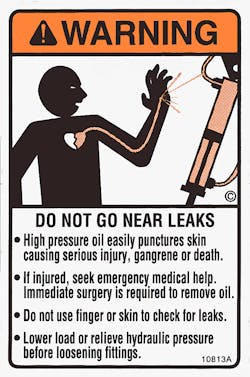 WARNING

©

DO NOT GO NEAR LEAKS

• High pressure oil easily punctures skin causing serious injury, gangrene or death.

• If injured, seek emergency medical help. Immediate surgery is required to remove oil.

• Do not use finger or skin to check for leaks.

• Lower load or relieve hydraulic pressure before loosening fittings.

10813A